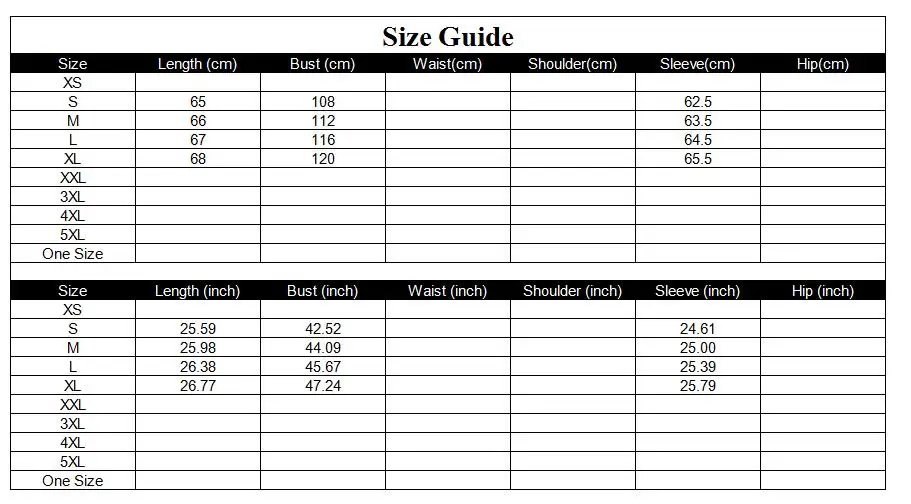 Size Guide

| Size | Length (cm) | Bust (cm) | Waist(cm) | Shoulder(cm) | Sleeve(cm) | Hip(cm) |
|---|---|---|---|---|---|---|
| XS | | | | | | |
| S | 65 | 108 | | | 62.5 | |
| M | 66 | 112 | | | 63.5 | |
| L | 67 | 116 | | | 64.5 | |
| XL | 68 | 120 | | | 65.5 | |
| XXL | | | | | | |
| 3XL | | | | | | |
| 4XL | | | | | | |
| 5XL | | | | | | |
| One Size | | | | | | |

| Size | Length (inch) | Bust (inch) | Waist (inch) | Shoulder (inch) | Sleeve (inch) | Hip (inch) |
|---|---|---|---|---|---|---|
| XS | | | | | | |
| S | 25.59 | 42.52 | | | 24.61 | |
| M | 25.98 | 44.09 | | | 25.00 | |
| L | 26.38 | 45.67 | | | 25.39 | |
| XL | 26.77 | 47.24 | | | 25.79 | |
| XXL | | | | | | |
| 3XL | | | | | | |
| 4XL | | | | | | |
| 5XL | | | | | | |
| One Size | | | | | | |